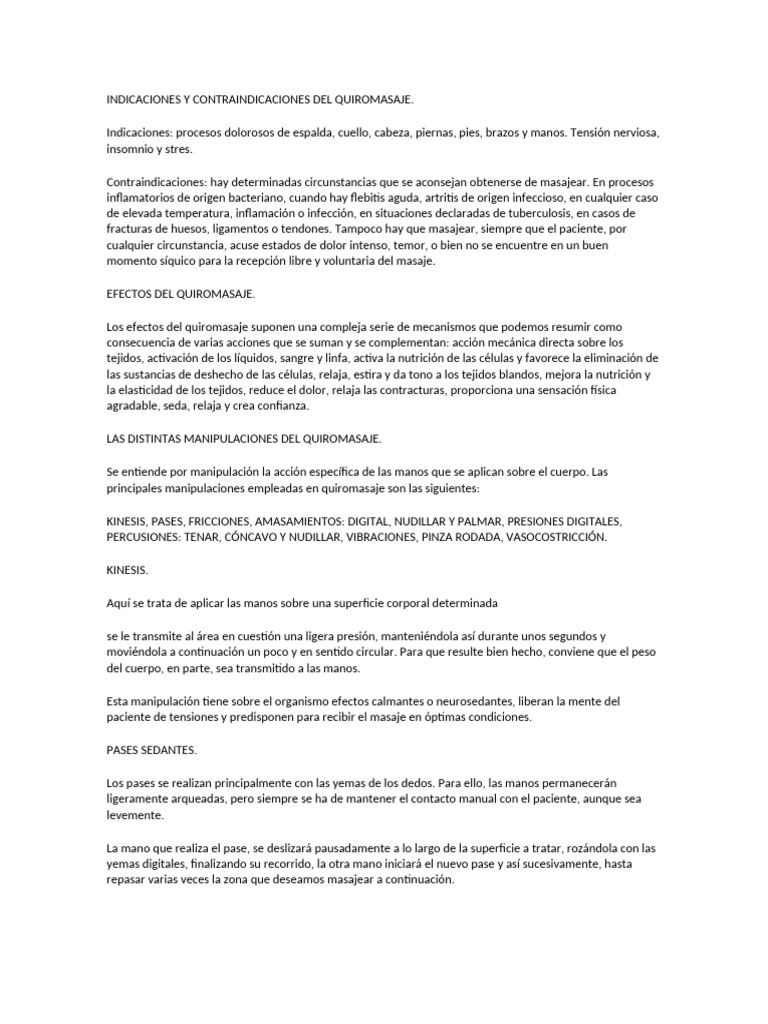 INDICACIONES Y CONTRAINDICACIONES DEL QUIROMASAJE.

Indicaciones: procesos dolorosos de espalda, cuello, cabeza, piernas, pies, brazos y manos. Tensión nerviosa, insomnio y stres.

Contraindicaciones: hay determinadas circunstancias que se aconsejan obtenerse de masajear. En procesos inflamatorios de origen bacteriano, cuando hay flebitis aguda, artritis de origen infeccioso, en cualquier caso de elevada temperatura, inflamación o infección, en situaciones declaradas de tuberculosis, en casos de fracturas de huesos, ligamentos o tendones. Tampoco hay que masajear, siempre que el paciente, por cualquier circunstancia, acuse estados de dolor intenso, temor, o bien no se encuentre en un buen momento síquico para la recepción libre y voluntaria del masaje.

EFECTOS DEL QUIROMASAJE.

Los efectos del quiromasaje suponen una compleja serie de mecanismos que podemos resumir como consecuencia de varias acciones que se suman y se complementan: acción mecánica directa sobre los tejidos, activación de los líquidos, sangre y linfa, activa la nutrición de las células y favorece la eliminación de las sustancias de deshecho de las células, relaja, estira y da tono a los tejidos blandos, mejora la nutrición y la elasticidad de los tejidos, reduce el dolor, relaja las contracturas, proporciona una sensación física agradable, seda, relaja y crea confianza.

LAS DISTINTAS MANIPULACIONES DEL QUIROMASAJE.

Se entiende por manipulación la acción específica de las manos que se aplican sobre el cuerpo. Las principales manipulaciones empleadas en quiromasaje son las siguientes:

KINESIS, PASES, FRICCIONES, AMASAMIENTOS: DIGITAL, NUDILLAR Y PALMAR, PRESIONES DIGITALES, PERCUSIONES: TENAR, CÓNCAVO Y NUDILLAR, VIBRACIONES, PINZA RODADA, VASOCOSTRICCIÓN.

KINESIS.

Aquí se trata de aplicar las manos sobre una superficie corporal determinada

se le transmite al área en cuestión una ligera presión, manteniéndola así durante unos segundos y moviéndola a continuación un poco y en sentido circular. Para que resulte bien hecho, conviene que el peso del cuerpo, en parte, sea transmitido a las manos.

Esta manipulación tiene sobre el organismo efectos calmantes o neurosedantes, liberan la mente del paciente de tensiones y predisponen para recibir el masaje en óptimas condiciones.

PASES SEDANTES.

Los pases se realizan principalmente con las yemas de los dedos. Para ello, las manos permanecerán ligeramente arqueadas, pero siempre se ha de mantener el contacto manual con el paciente, aunque sea levemente.

La mano que realiza el pase, se deslizará pausadamente a lo largo de la superficie a tratar, rozándola con las yemas digitales, finalizando su recorrido, la otra mano iniciará el nuevo pase y así sucesivamente, hasta repasar varias veces la zona que deseamos masajear a continuación.